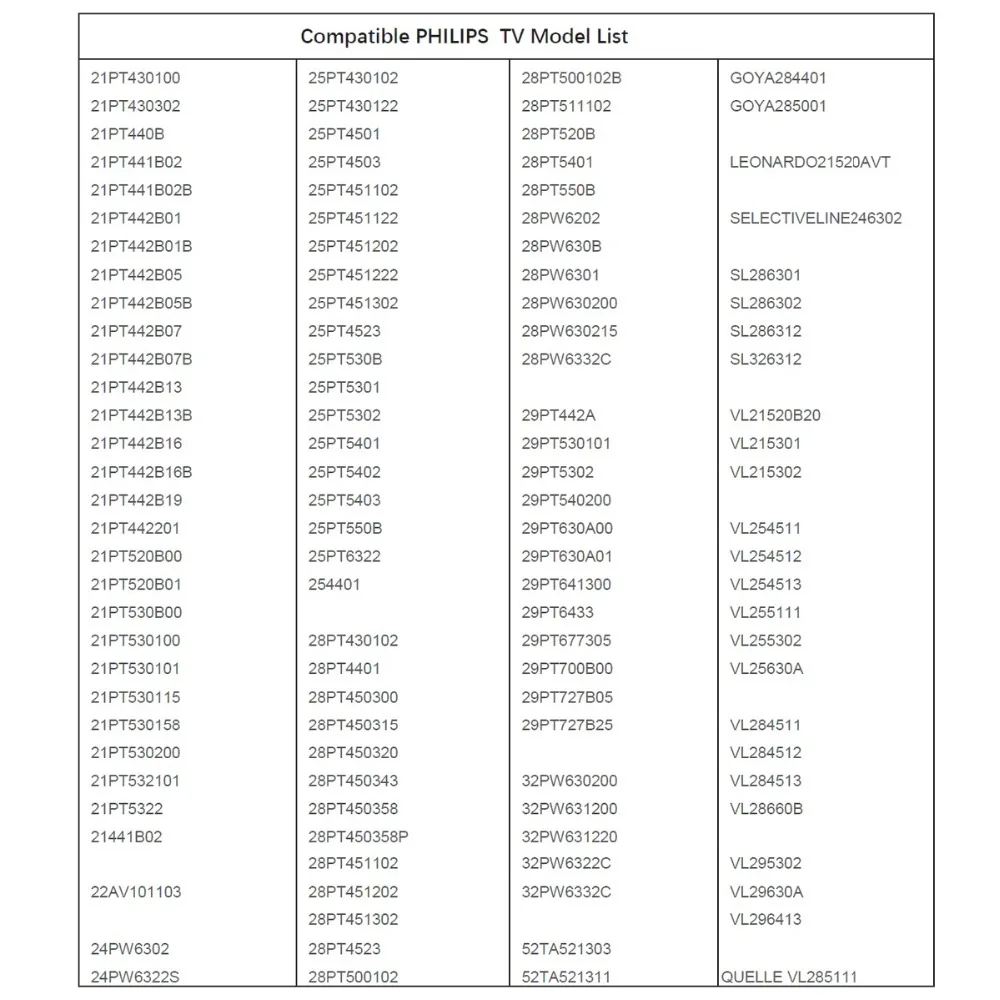 Compatible PHILIPS TV Model List

21PT430100
21PT430302
21PT440B
21PT441B02
21PT441B02B
21PT442B01
21PT442B01B
21PT442B05
21PT442B05B
21PT442B07
21PT442B07B
21PT442B13
21PT442B13B
21PT442B16
21PT442B16B
21PT442B19
21PT442201
21PT520B00
21PT520B01
21PT530B00
21PT530100
21PT530101
21PT530115
21PT530158
21PT530200
21PT532101
21PT5322
21441B02

22AV101103

24PW6302
24PW6322S

25PT430102
25PT430122
25PT4501
25PT4503
25PT451102
25PT451122
25PT451202
25PT451222
25PT451302
25PT4523
25PT530B
25PT5301
25PT5302
25PT5401
25PT5402
25PT5403
25PT550B
25PT6322
254401

28PT430102
28PT4401
28PT450300
28PT450315
28PT450320
28PT450343
28PT450358
28PT450358P
28PT451102
28PT451202
28PT451302
28PT4523
28PT500102

28PT500102B
28PT511102
28PT520B
28PT5401
28PT550B
28PW6202
28PW630B
28PW6301
28PW630200
28PW630215
28PW6332C

29PT442A
29PT530101
29PT5302
29PT540200
29PT630A00
29PT630A01
29PT641300
29PT6433
29PT677305
29PT700B00
29PT727B05
29PT727B25

32PW630200
32PW631200
32PW631220
32PW6322C
32PW6332C

52TA521303
52TA521311

GOYA284401
GOYA285001

LEONARDO21520AVT

SELECTIVELINE246302

SL286301
SL286302
SL286312
SL326312

VL21520B20
VL215301
VL215302

VL254511
VL254512
VL254513
VL255111
VL255302
VL25630A

VL284511
VL284512
VL284513
VL28660B

VL295302
VL29630A
VL296413

QUELLE VL285111